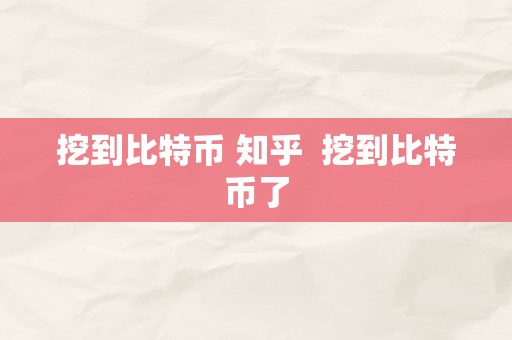 挖到比特币 知乎 挖到比特币了